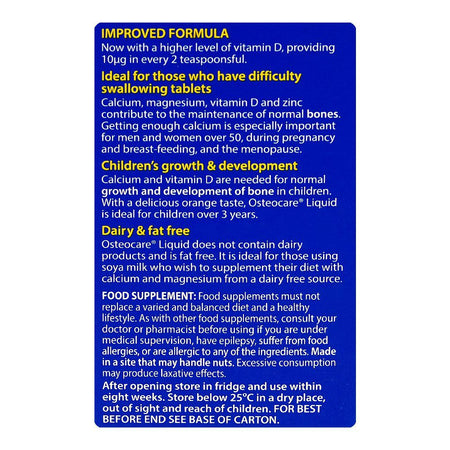 IMPROVED FORMULA
Now with a higher level of vitamin D, providing 10µg in every 2 teaspoonsful.

Ideal for those who have difficulty swallowing tablets
Calcium, magnesium, vitamin D and zinc contribute to the maintenance of normal bones. Getting enough calcium is especially important for men and women over 50, during pregnancy and breast-feeding, and the menopause.

Children's growth & development
Calcium and vitamin D are needed for normal growth and development of bone in children. With a delicious orange taste, Osteocare® Liquid is ideal for children over 3 years.

Dairy & fat free
Osteocare® Liquid does not contain dairy products and is fat free. It is ideal for those using soya milk who wish to supplement their diet with calcium and magnesium from a dairy free source.

FOOD SUPPLEMENT: Food supplements must not replace a varied and balanced diet and a healthy lifestyle. As with other food supplements, consult your doctor or pharmacist before using if you are under medical supervision, have epilepsy, suffer from food allergies, or are allergic to any of the ingredients. Made in a site that may handle nuts. Excessive consumption may produce laxative effects.

After opening store in fridge and use within eight weeks. Store below 25°C in a dry place, out of sight and reach of children. FOR BEST BEFORE END SEE BASE OF CARTON.